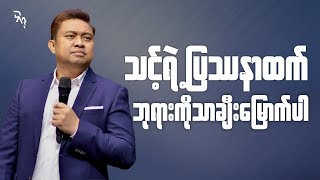 သင့်ရဲ့ပြဿနာထက်
ဘုရားကိုသာချီးမြှောက်ပါ